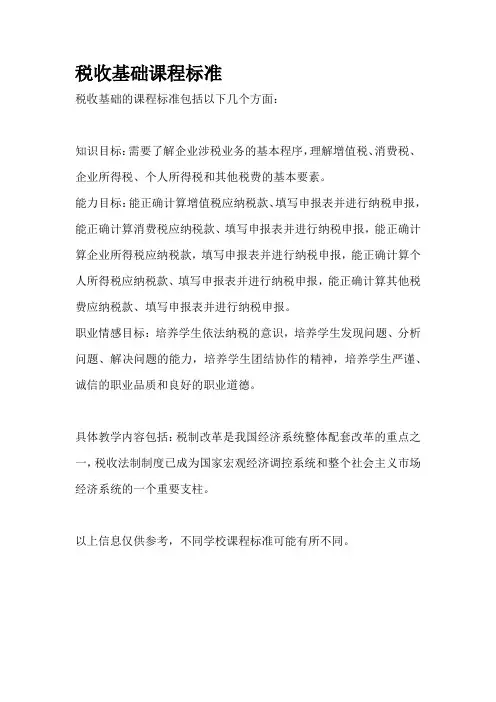 税收基础课程标准

税收基础的课程标准包括以下几个方面：

知识目标：需要了解企业涉税业务的基本程序，理解增值税、消费税、企业所得税、个人所得税和其他税费的基本要素。

能力目标：能正确计算增值税应纳税款、填写申报表并进行纳税申报，能正确计算消费税应纳税款、填写申报表并进行纳税申报，能正确计算企业所得税应纳税款，填写申报表并进行纳税申报，能正确计算个人所得税应纳税款、填写申报表并进行纳税申报，能正确计算其他税费应纳税款、填写申报表并进行纳税申报。

职业情感目标：培养学生依法纳税的意识，培养学生发现问题、分析问题、解决问题的能力，培养学生团结协作的精神，培养学生严谨、诚信的职业品质和良好的职业道德。

具体教学内容包括：税制改革是我国经济系统整体配套改革的重点之一，税收法制制度已成为国家宏观经济调控系统和整个社会主义市场经济系统的一个重要支柱。

以上信息仅供参考，不同学校课程标准可能有所不同。